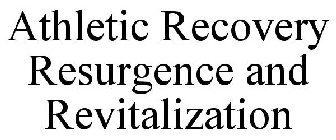 Athletic Recovery Resurgence and Revitalization